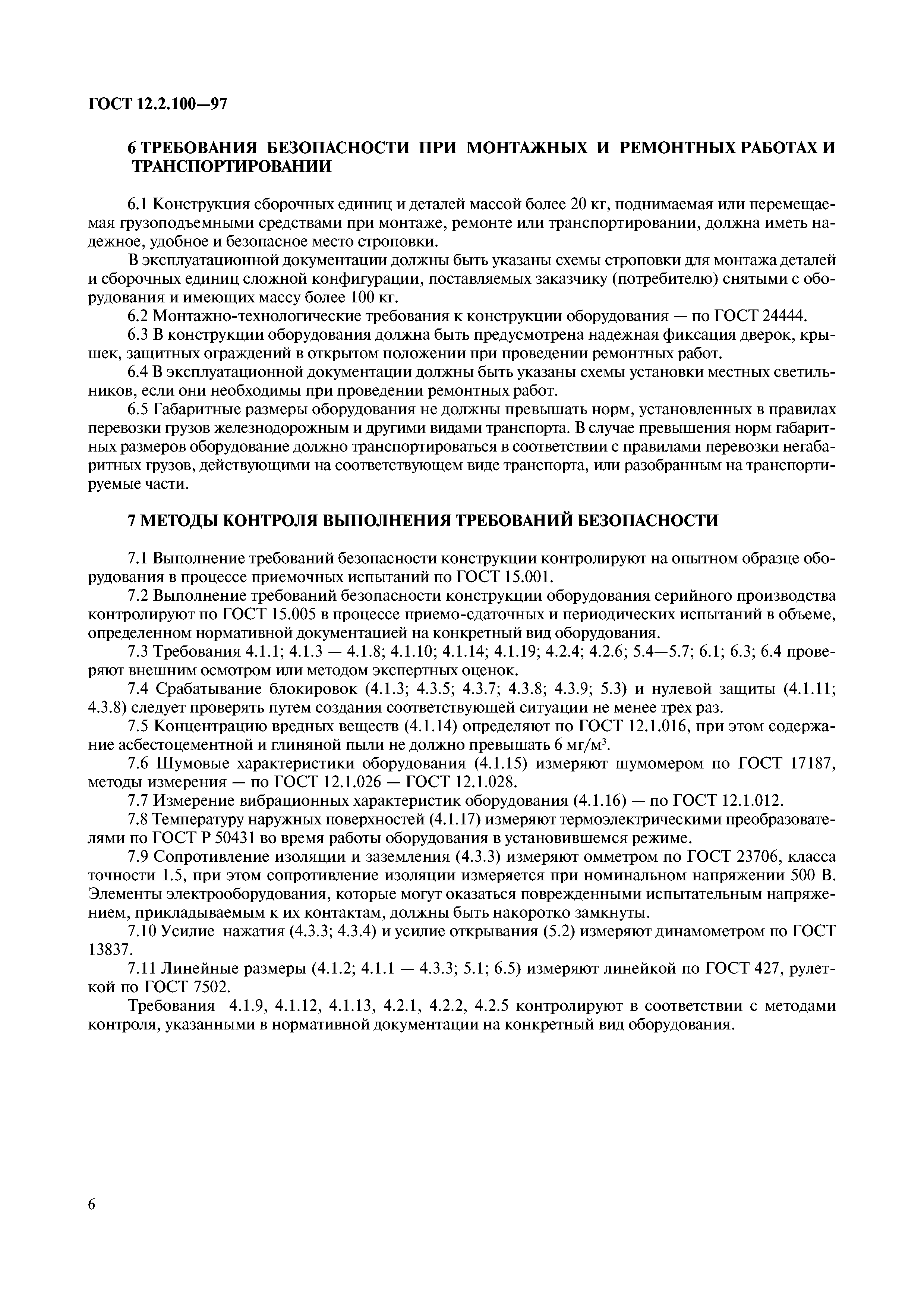 ГОСТ 12.2.100—97

6 ТРЕБОВАНИЯ БЕЗОПАСНОСТИ ПРИ МОНТАЖНЫХ И РЕМОНТНЫХ РАБОТАХ И ТРАНСПОРТИРОВАНИИ

6.1 Конструкция сборочных единиц и деталей массой более 20 кг, поднимаемая или перемещаемая грузоподъемными средствами при монтаже, ремонте или транспортировании, должна иметь надежное, удобное и безопасное место строповки.

В эксплуатационной документации должны быть указаны схемы строповки для монтажа деталей и сборочных единиц сложной конфигурации, поставляемых заказчику (потребителю) снятыми с оборудования и имеющих массу более 100 кг.

6.2 Монтажно-технологические требования к конструкции оборудования — по ГОСТ 24444.

6.3 В конструкции оборудования должна быть предусмотрена надежная фиксация дверок, крышек, защитных ограждений в открытом положении при проведении ремонтных работ.

6.4 В эксплуатационной документации должны быть указаны схемы установки местных светильников, если они необходимы при проведении ремонтных работ.

6.5 Габаритные размеры оборудования не должны превышать норм, установленных в правилах перевозки грузов железнодорожным и другими видами транспорта. В случае превышения норм габаритных размеров оборудование должно транспортироваться в соответствии с правилами перевозки негабаритных грузов, действующими на соответствующем виде транспорта, или разобранным на транспортируемые части.

7 МЕТОДЫ КОНТРОЛЯ ВЫПОЛНЕНИЯ ТРЕБОВАНИЙ БЕЗОПАСНОСТИ

7.1 Выполнение требований безопасности конструкции контролируют на опытном образце оборудования в процессе приемочных испытаний по ГОСТ 15.001.

7.2 Выполнение требований безопасности конструкции оборудования серийного производства контролируют по ГОСТ 15.005 в процессе приемо-сдаточных и периодических испытаний в объеме, определенном нормативной документацией на конкретный вид оборудования.

7.3 Требования 4.1.1; 4.1.3 — 4.1.8; 4.1.10; 4.1.14; 4.1.19; 4.2.4; 4.2.6; 5.4—5.7; 6.1; 6.3; 6.4 проверяют внешним осмотром или методом экспертных оценок.

7.4 Срабатывание блокировок (4.1.3; 4.3.5; 4.3.7; 4.3.8; 4.3.9; 5.3) и нулевой защиты (4.1.11; 4.3.8) следует проверять путем создания соответствующей ситуации не менее трех раз.

7.5 Концентрацию вредных веществ (4.1.14) определяют по ГОСТ 12.1.016, при этом содержание асбестоцементной и глиняной пыли не должно превышать 6 мг/м$^3$.

7.6 Шумовые характеристики оборудования (4.1.15) измеряют шумомером по ГОСТ 17187, методы измерения — по ГОСТ 12.1.026 — ГОСТ 12.1.028.

7.7 Измерение вибрационных характеристик оборудования (4.1.16) — по ГОСТ 12.1.012.

7.8 Температуру наружных поверхностей (4.1.17) измеряют термоэлектрическими преобразователями по ГОСТ Р 50431 во время работы оборудования в установившемся режиме.

7.9 Сопротивление изоляции и заземления (4.3.3) измеряют омметром по ГОСТ 23706, класса точности 1.5, при этом сопротивление изоляции измеряется при номинальном напряжении 500 В. Элементы электрооборудования, которые могут оказаться поврежденными испытательным напряжением, прикладываемым к их контактам, должны быть накоротко замкнуты.

7.10 Усилие нажатия (4.3.3; 4.3.4) и усилие открывания (5.2) измеряют динамометром по ГОСТ 13837.

7.11 Линейные размеры (4.1.2; 4.1.1 — 4.3.3; 5.1; 6.5) измеряют линейкой по ГОСТ 427, рулеткой по ГОСТ 7502.

Требования 4.1.9, 4.1.12, 4.1.13, 4.2.1, 4.2.2, 4.2.5 контролируют в соответствии с методами контроля, указанными в нормативной документации на конкретный вид оборудования.

6